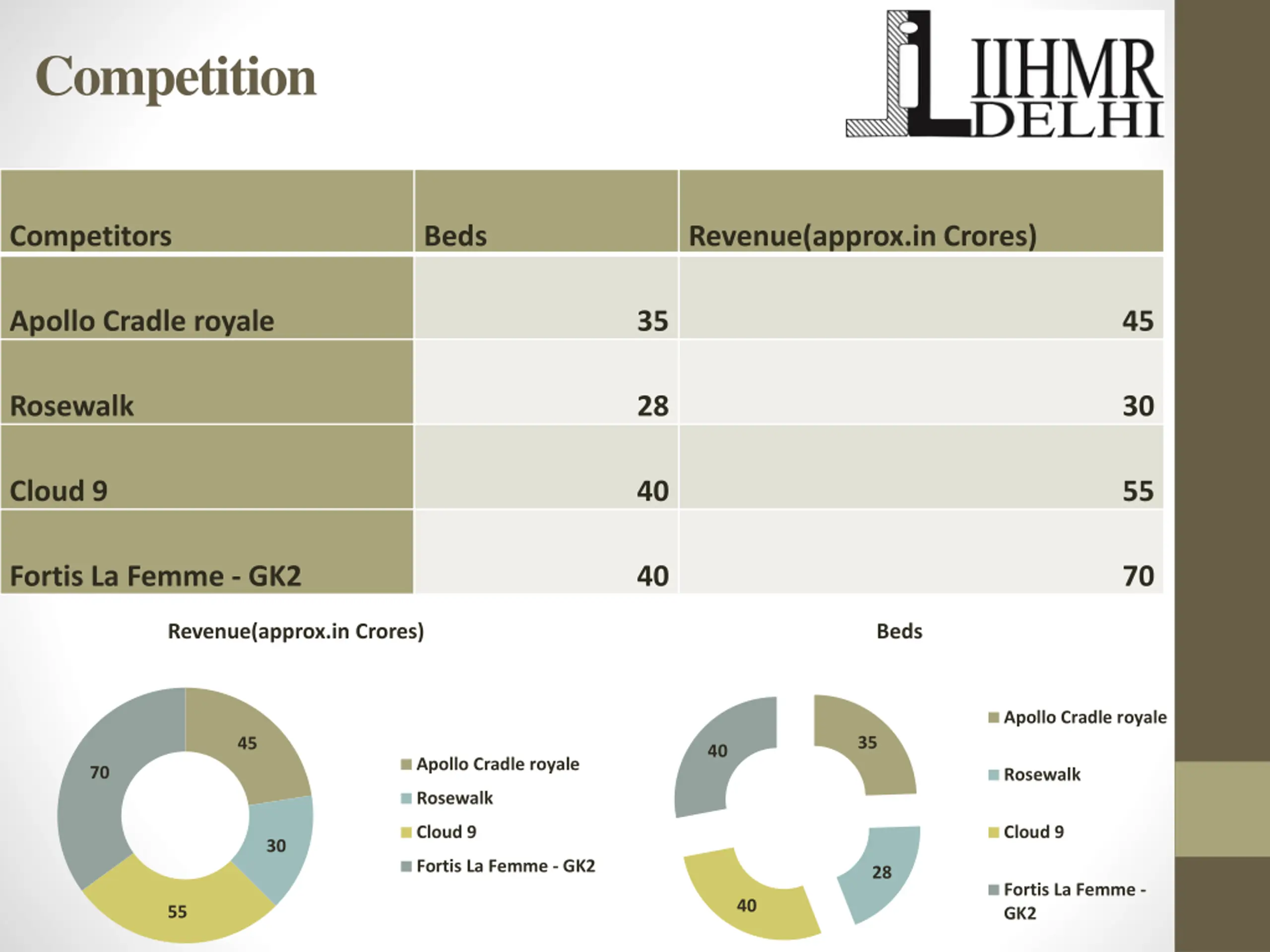 Competition

IIHMR DELHI

| Competitors | Beds | Revenue(approx.in Crores) |
|---|---|---|
| Apollo Cradle royale | 35 | 45 |
| Rosewalk | 28 | 30 |
| Cloud 9 | 40 | 55 |
| Fortis La Femme - GK2 | 40 | 70 |

Revenue(approx.in Crores)

45
30
55
70

Apollo Cradle royale
Rosewalk
Cloud 9
Fortis La Femme - GK2

Beds

35
28
40
40

Apollo Cradle royale
Rosewalk
Cloud 9
Fortis La Femme - GK2